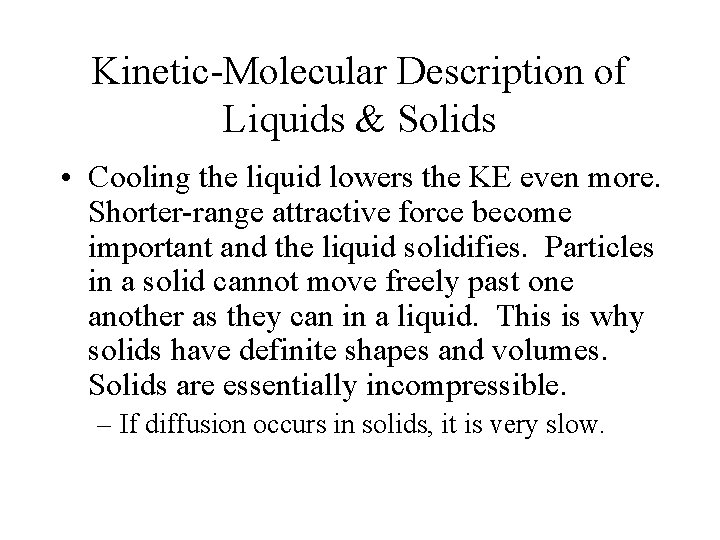 Kinetic-Molecular Description of Liquids & Solids

• Cooling the liquid lowers the KE even more. Shorter-range attractive force become important and the liquid solidifies. Particles in a solid cannot move freely past one another as they can in a liquid. This is why solids have definite shapes and volumes. Solids are essentially incompressible.

– If diffusion occurs in solids, it is very slow.